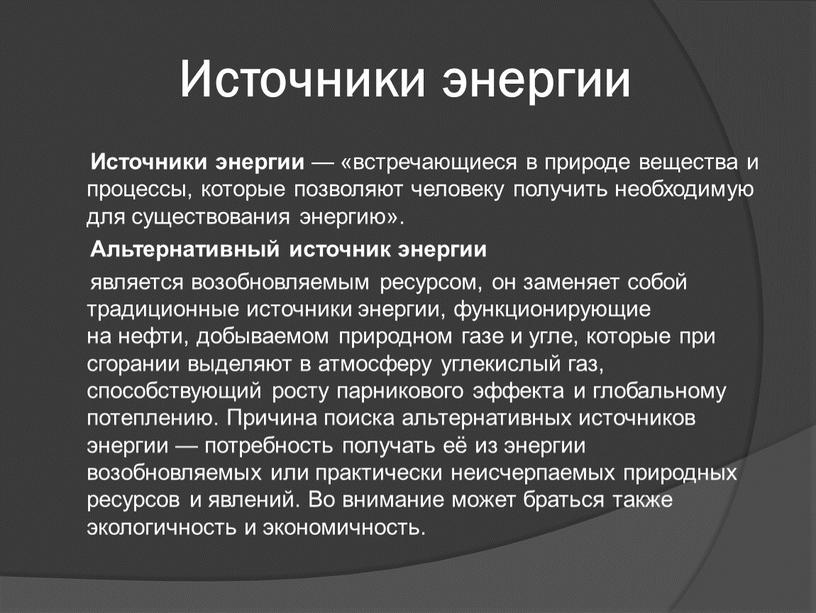 Источники энергии

Источники энергии — «встречающиеся в природе вещества и процессы, которые позволяют человеку получить необходимую для существования энергию».

Альтернативный источник энергии

является возобновляемым ресурсом, он заменяет собой традиционные источники энергии, функционирующие на нефти, добываемом природном газе и угле, которые при сгорании выделяют в атмосферу углекислый газ, способствующий росту парникового эффекта и глобальному потеплению. Причина поиска альтернативных источников энергии — потребность получать её из энергии возобновляемых или практически неисчерпаемых природных ресурсов и явлений. Во внимание может браться также экологичность и экономичность.